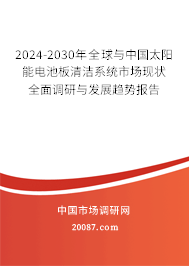 2024-2030年全球与中国太阳能电池板清洁系统市场现状全面调研与发展趋势报告

中国市场调研网

20087.com